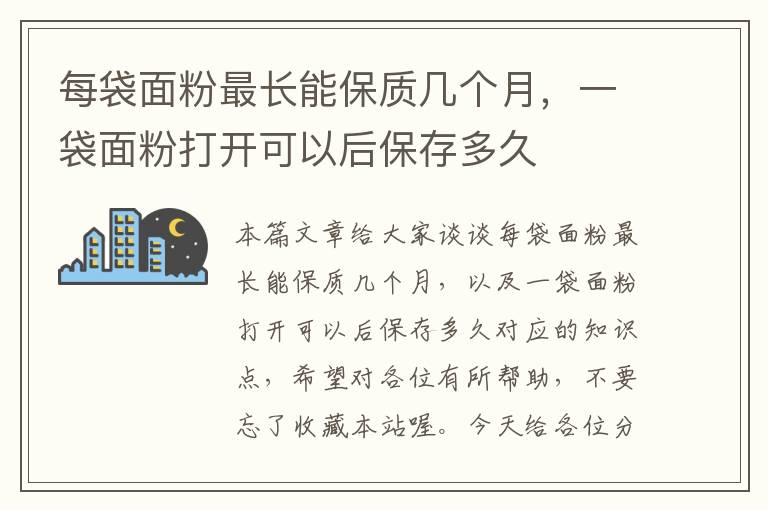 每袋面粉最长能保质几个月，一袋面粉打开可以后保存多久

本篇文章给大家谈谈每袋面粉最长能保质几个月，以及一袋面粉打开可以后保存多久对应的知识点，希望对各位有所帮助，不要忘了收藏本站喔。今天给各位分